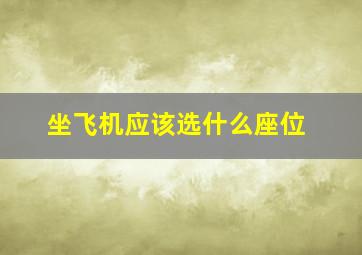 坐飞机应该选什么座位